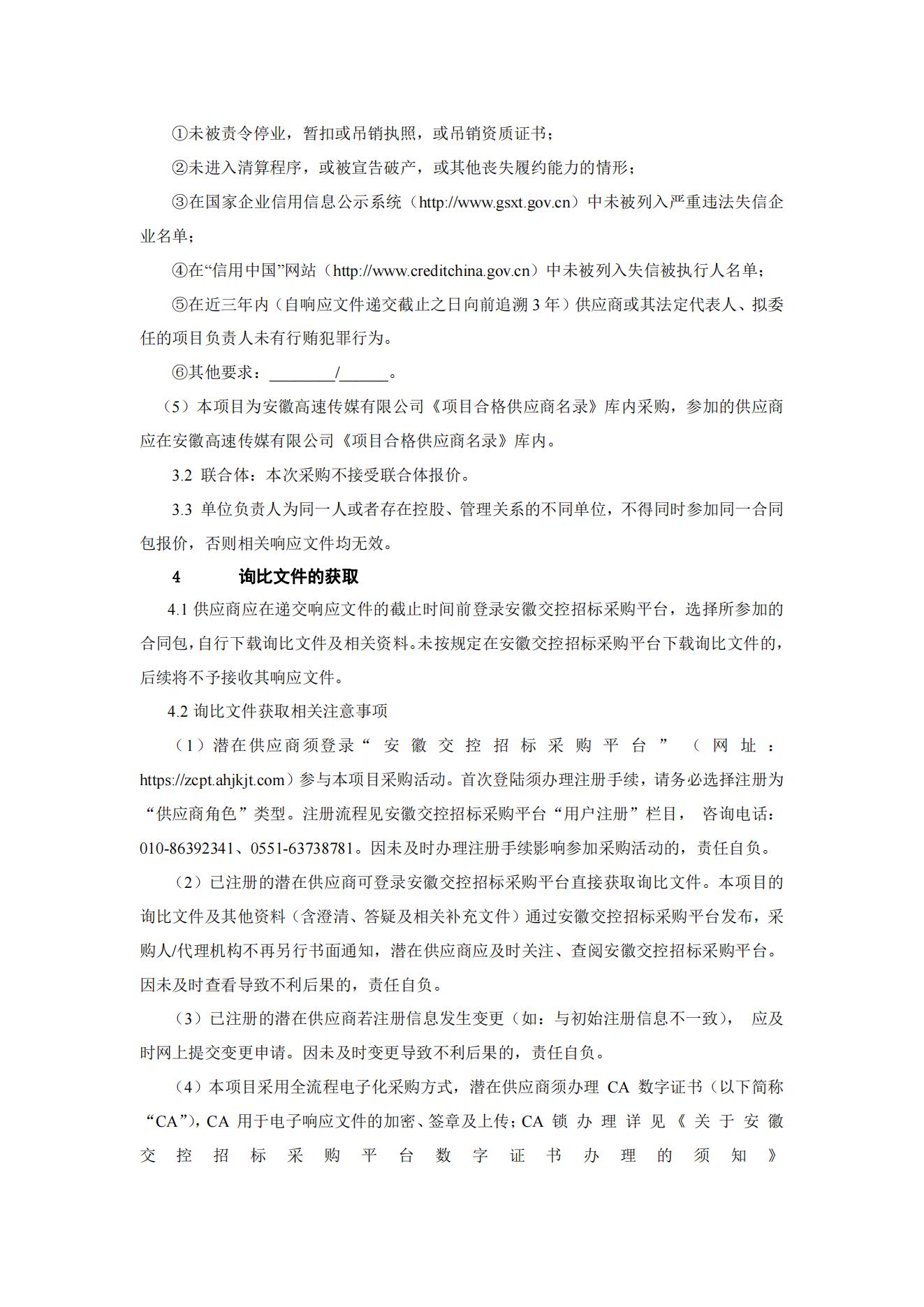 ①未被责令停业，暂扣或吊销执照，或吊销资质证书；

②未进入清算程序，或被宣告破产，或其他丧失履约能力的情形；

③在国家企业信用信息公示系统（http://www.gsxt.gov.cn）中未被列入严重违法失信企业名单；

④在“信用中国”网站（http://www.creditchina.gov.cn）中未被列入失信被执行人名单；

⑤在近三年内（自响应文件递交截止之日向前追溯 3 年）供应商或其法定代表人、拟委任的项目负责人未有行贿犯罪行为。

⑥其他要求：________/______。

（5）本项目为安徽高速传媒有限公司《项目合格供应商名录》库内采购，参加的供应商应在安徽高速传媒有限公司《项目合格供应商名录》库内。

3.2 联合体：本次采购不接受联合体报价。

3.3 单位负责人为同一人或者存在控股、管理关系的不同单位，不得同时参加同一合同包报价，否则相关响应文件均无效。

4 询比文件的获取

4.1 供应商应在递交响应文件的截止时间前登录安徽交控招标采购平台，选择所参加的合同包，自行下载询比文件及相关资料。未按规定在安徽交控招标采购平台下载询比文件的，后续将不予接收其响应文件。

4.2 询比文件获取相关注意事项

（1）潜在供应商须登录“安徽交控招标采购平台”（网址：https://zcpt.ahjkjt.com）参与本项目采购活动。首次登陆须办理注册手续，请务必选择注册为“供应商角色”类型。注册流程见安徽交控招标采购平台“用户注册”栏目， 咨询电话：010-86392341、0551-63738781。因未及时办理注册手续影响参加采购活动的，责任自负。

（2）已注册的潜在供应商可登录安徽交控招标采购平台直接获取询比文件。本项目的询比文件及其他资料（含澄清、答疑及相关补充文件）通过安徽交控招标采购平台发布，采购人/代理机构不再另行书面通知，潜在供应商应及时关注、查阅安徽交控招标采购平台。因未及时查看导致不利后果的，责任自负。

（3）已注册的潜在供应商若注册信息发生变更（如：与初始注册信息不一致）， 应及时网上提交变更申请。因未及时变更导致不利后果的，责任自负。

（4）本项目采用全流程电子化采购方式，潜在供应商须办理 CA 数字证书（以下简称“CA”)，CA 用于电子响应文件的加密、签章及上传；CA 锁办理详见《关于安徽交控招标采购平台数字证书办理的须知》